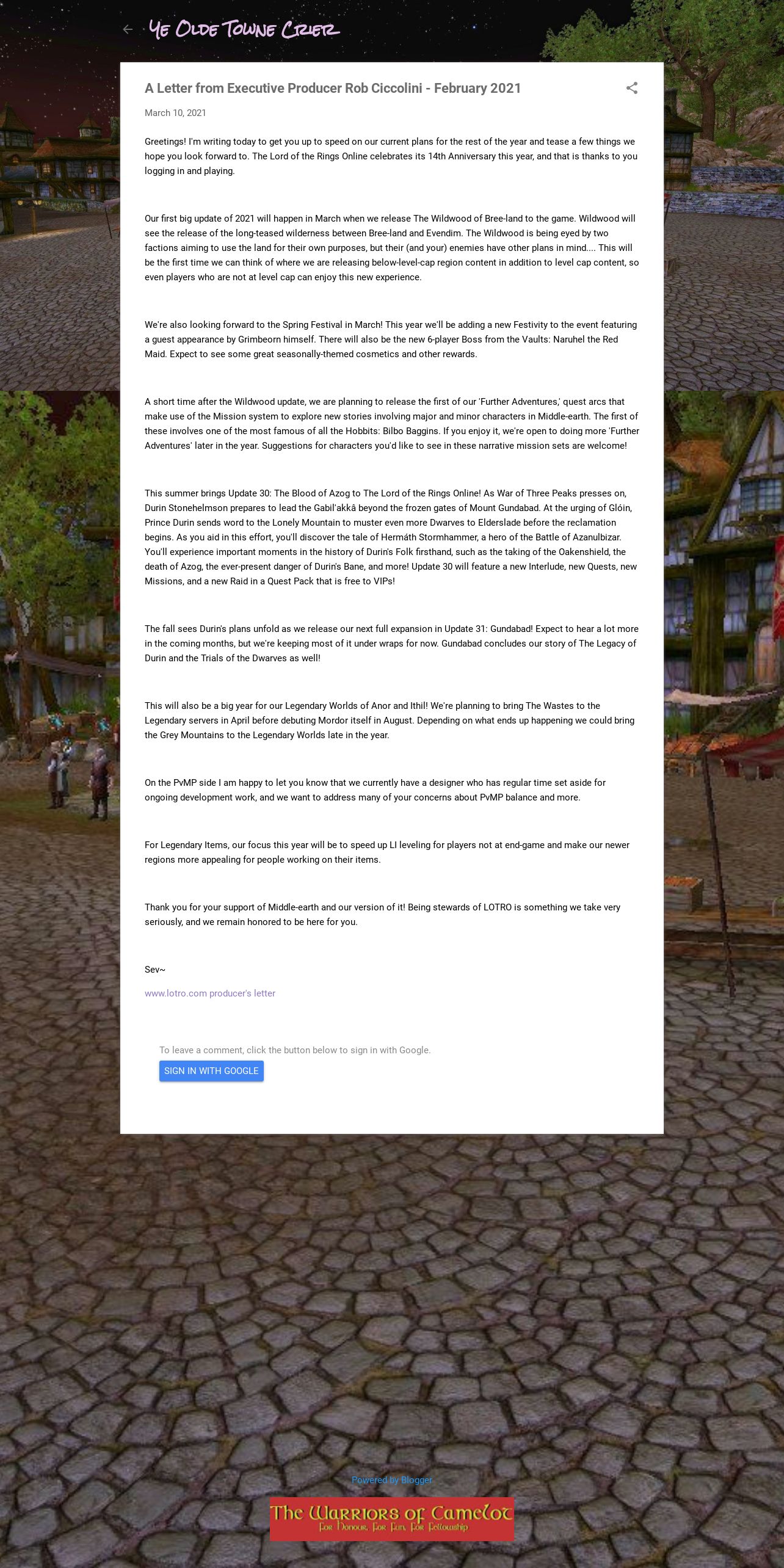 Ye Olde Towne Crier

A Letter from Executive Producer Rob Ciccolini - February 2021

March 10, 2021

Greetings! I'm writing today to get you up to speed on our current plans for the rest of the year and tease a few things we hope you look forward to. The Lord of the Rings Online celebrates its 14th Anniversary this year, and that is thanks to you logging in and playing.

Our first big update of 2021 will happen in March when we release The Wildwood of Bree-land to the game. Wildwood will see the release of the long-teased wilderness between Bree-land and Evendim. The Wildwood is being eyed by two factions aiming to use the land for their own purposes, but their (and your) enemies have other plans in mind.... This will be the first time we can think of where we are releasing below-level-cap region content in addition to level cap content, so even players who are not at level cap can enjoy this new experience.

We're also looking forward to the Spring Festival in March! This year we'll be adding a new Festivity to the event featuring a guest appearance by Grimbeorn himself. There will also be the new 6-player Boss from the Vaults: Naruhel the Red Maid. Expect to see some great seasonally-themed cosmetics and other rewards.

A short time after the Wildwood update, we are planning to release the first of our 'Further Adventures,' quest arcs that make use of the Mission system to explore new stories involving major and minor characters in Middle-earth. The first of these involves one of the most famous of all the Hobbits: Bilbo Baggins. If you enjoy it, we're open to doing more 'Further Adventures' later in the year. Suggestions for characters you'd like to see in these narrative mission sets are welcome!

This summer brings Update 30: The Blood of Azog to The Lord of the Rings Online! As War of Three Peaks presses on, Durin Stonehelmson prepares to lead the Gabil'akkâ beyond the frozen gates of Mount Gundabad. At the urging of Glóin, Prince Durin sends word to the Lonely Mountain to muster even more Dwarves to Elderslade before the reclamation begins. As you aid in this effort, you'll discover the tale of Hermáth Stormhammer, a hero of the Battle of Azanulbizar. You'll experience important moments in the history of Durin's Folk firsthand, such as the taking of the Oakenshield, the death of Azog, the ever-present danger of Durin's Bane, and more! Update 30 will feature a new Interlude, new Quests, new Missions, and a new Raid in a Quest Pack that is free to VIPs!

The fall sees Durin's plans unfold as we release our next full expansion in Update 31: Gundabad! Expect to hear a lot more in the coming months, but we're keeping most of it under wraps for now. Gundabad concludes our story of The Legacy of Durin and the Trials of the Dwarves as well!

This will also be a big year for our Legendary Worlds of Anor and Ithil! We're planning to bring The Wastes to the Legendary servers in April before debuting Mordor itself in August. Depending on what ends up happening we could bring the Grey Mountains to the Legendary Worlds late in the year.

On the PvMP side I am happy to let you know that we currently have a designer who has regular time set aside for ongoing development work, and we want to address many of your concerns about PvMP balance and more.

For Legendary Items, our focus this year will be to speed up LI leveling for players not at end-game and make our newer regions more appealing for people working on their items.

Thank you for your support of Middle-earth and our version of it! Being stewards of LOTRO is something we take very seriously, and we remain honored to be here for you.

Sev~

www.lotro.com producer's letter

To leave a comment, click the button below to sign in with Google.

SIGN IN WITH GOOGLE

Powered by Blogger

The Warriors of Camelot
For Honour, For Fun, For Fellowship